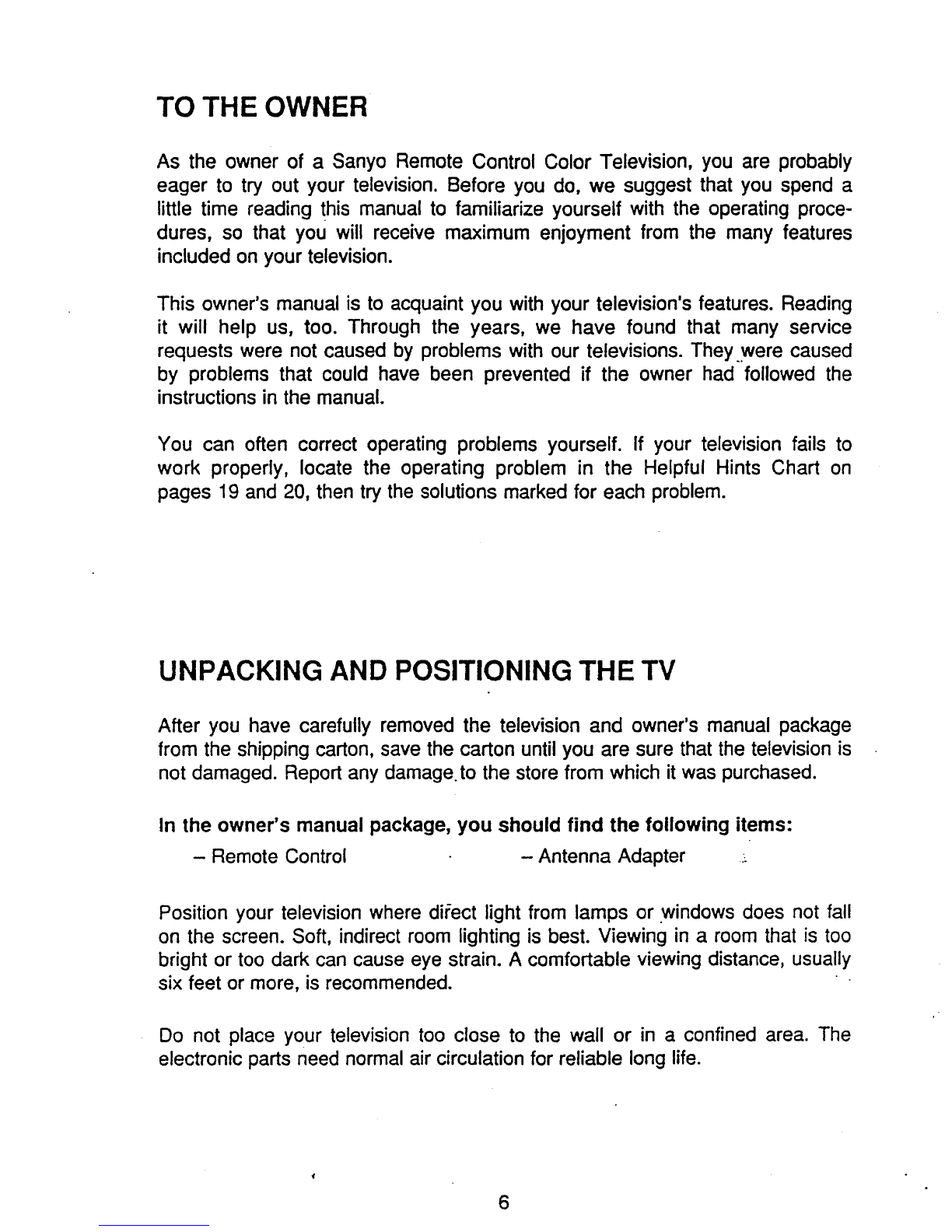 TO THE OWNER

As the owner of a Sanyo Remote Control Color Television, you are probably eager to try out your television. Before you do, we suggest that you spend a little time reading this manual to familiarize yourself with the operating procedures, so that you will receive maximum enjoyment from the many features included on your television.

This owner's manual is to acquaint you with your television's features. Reading it will help us, too. Through the years, we have found that many service requests were not caused by problems with our televisions. They were caused by problems that could have been prevented if the owner had followed the instructions in the manual.

You can often correct operating problems yourself. If your television fails to work properly, locate the operating problem in the Helpful Hints Chart on pages 19 and 20, then try the solutions marked for each problem.

UNPACKING AND POSITIONING THE TV

After you have carefully removed the television and owner's manual package from the shipping carton, save the carton until you are sure that the television is not damaged. Report any damage to the store from which it was purchased.

In the owner's manual package, you should find the following items:

– Remote Control – Antenna Adapter

Position your television where direct light from lamps or windows does not fall on the screen. Soft, indirect room lighting is best. Viewing in a room that is too bright or too dark can cause eye strain. A comfortable viewing distance, usually six feet or more, is recommended.

Do not place your television too close to the wall or in a confined area. The electronic parts need normal air circulation for reliable long life.

6